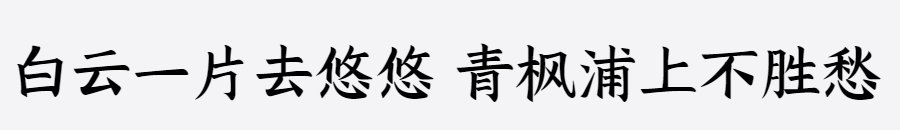 白云一片去悠悠 青枫浦上不胜愁